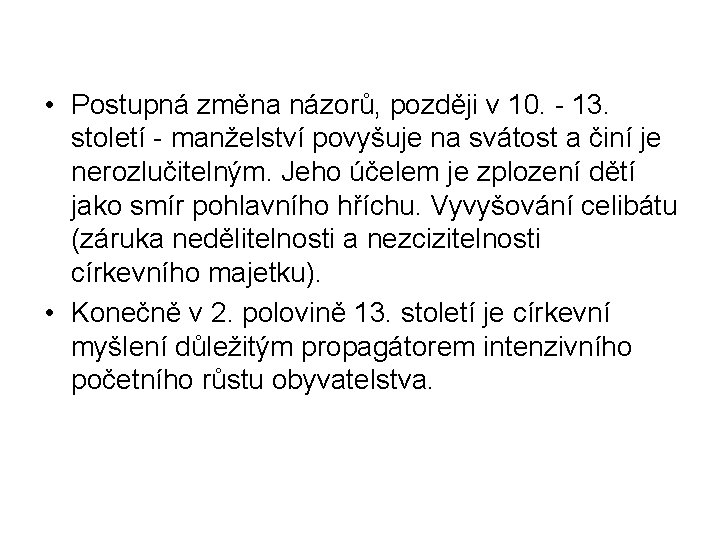 • Postupná změna názorů, později v 10. - 13. století - manželství povyšuje na svátost a činí je nerozlučitelným. Jeho účelem je zplození dětí jako smír pohlavního hříchu. Vyvyšování celibátu (záruka nedělitelnosti a nezcizitelnosti církevního majetku).

• Konečně v 2. polovině 13. století je církevní myšlení důležitým propagátorem intenzivního početního růstu obyvatelstva.